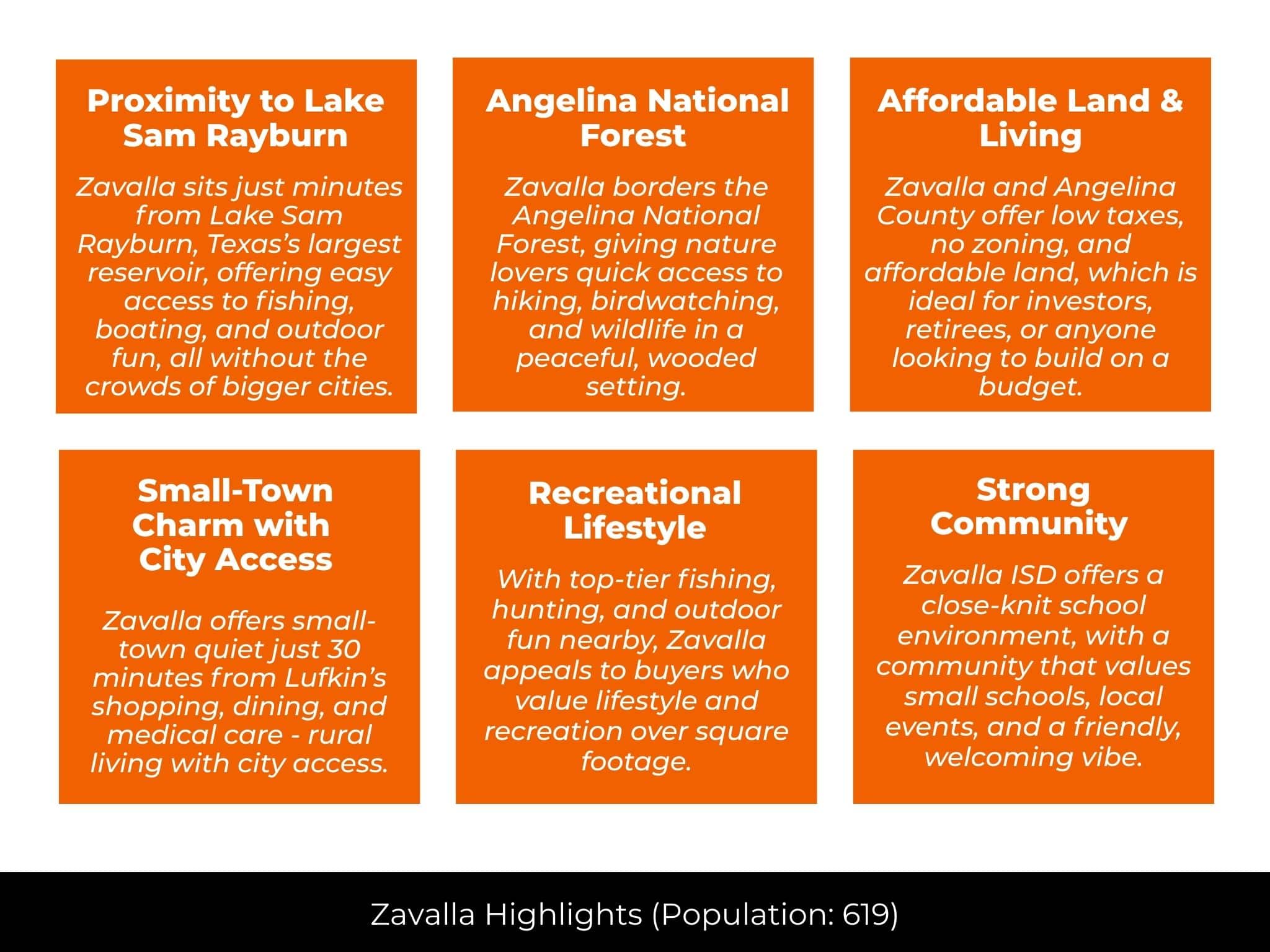 Proximity to Lake Sam Rayburn

Zavalla sits just minutes from Lake Sam Rayburn, Texas's largest reservoir, offering easy access to fishing, boating, and outdoor fun, all without the crowds of bigger cities.

Angelina National Forest

Zavalla borders the Angelina National Forest, giving nature lovers quick access to hiking, birdwatching, and wildlife in a peaceful, wooded setting.

Affordable Land & Living

Zavalla and Angelina County offer low taxes, no zoning, and affordable land, which is ideal for investors, retirees, or anyone looking to build on a budget.

Small-Town Charm with City Access

Zavalla offers small-town quiet just 30 minutes from Lufkin's shopping, dining, and medical care - rural living with city access.

Recreational Lifestyle

With top-tier fishing, hunting, and outdoor fun nearby, Zavalla appeals to buyers who value lifestyle and recreation over square footage.

Strong Community

Zavalla ISD offers a close-knit school environment, with a community that values small schools, local events, and a friendly, welcoming vibe.

Zavalla Highlights (Population: 619)